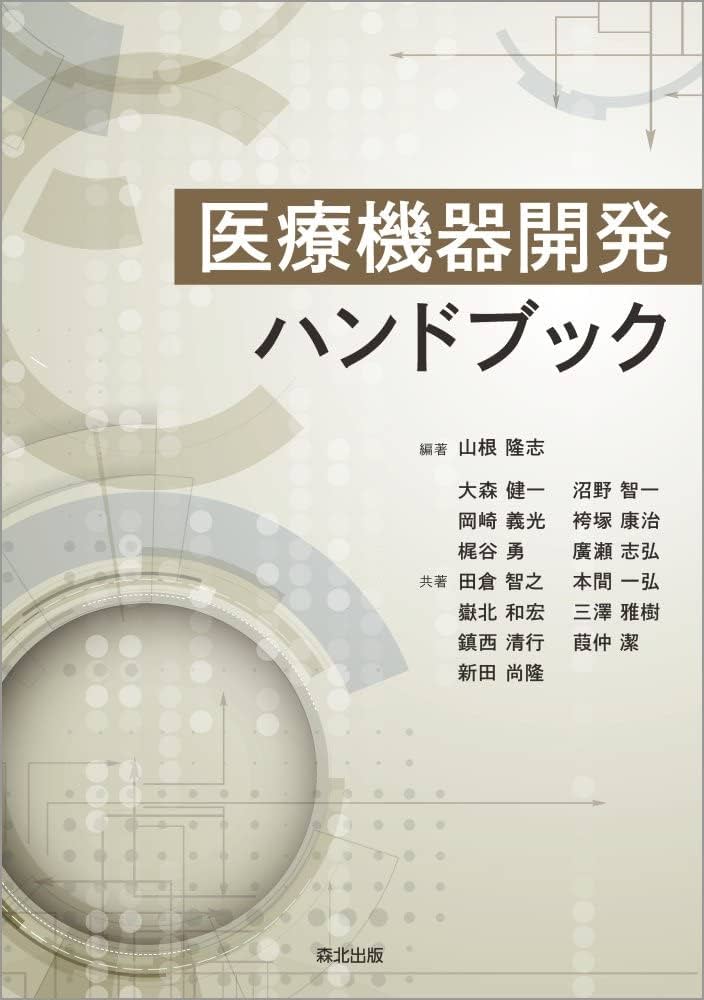 医療機器開発
ハンドブック

編著 山根 隆志

共著
大森 健一
岡崎 義光
梶谷 勇
田倉 智之
嶽北 和宏
鎮西 清行
新田 尚隆

沼野 智一
袴塚 康治
廣瀬 志弘
本間 一弘
三澤 雅樹
葭仲 潔

森北出版